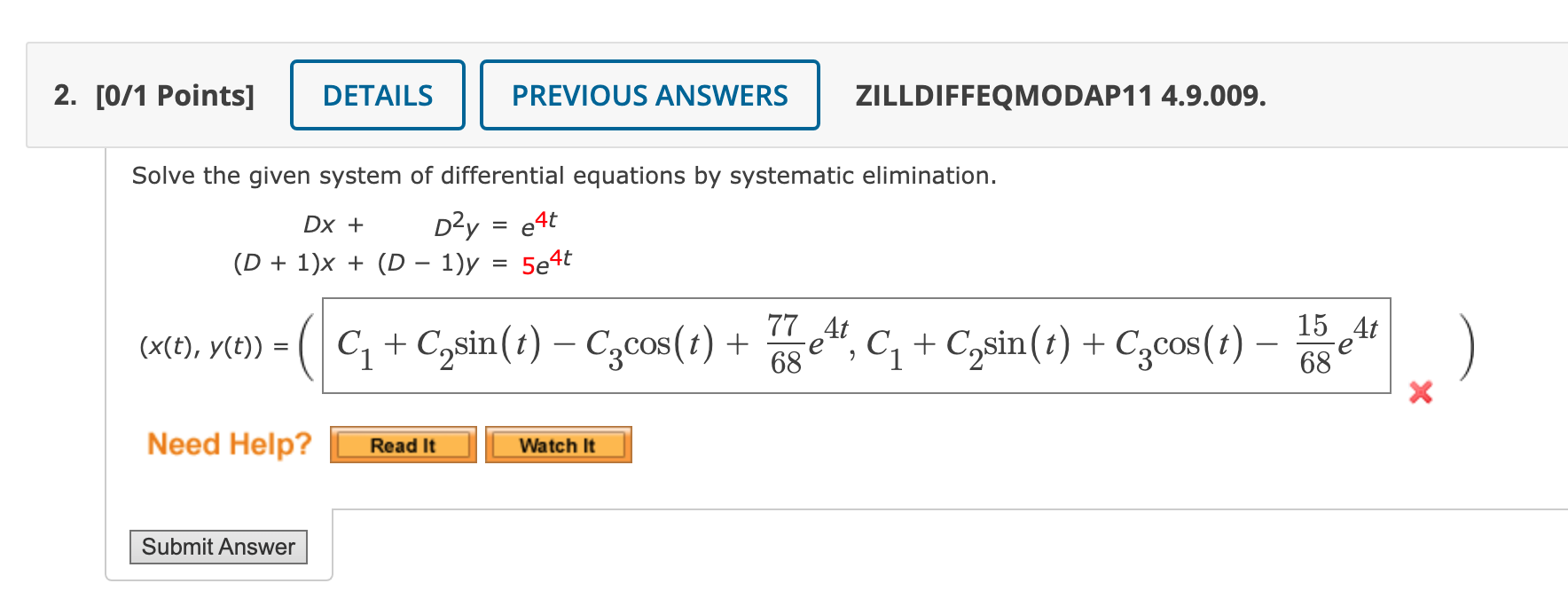 2. [0/1 Points] DETAILS PREVIOUS ANSWERS ZILLDIFFEQMODAP11 4.9.009.

Solve the given system of differential equations by systematic elimination.

$Dx + D^2y = e^{4t}$
$(D + 1)x + (D - 1)y = 5e^{4t}$

$(x(t), y(t)) = \left( C_1 + C_2\sin(t) - C_3\cos(t) + \frac{77}{68}e^{4t}, C_1 + C_2\sin(t) + C_3\cos(t) - \frac{15}{68}e^{4t} \right)$

Need Help? Read It Watch It

Submit Answer